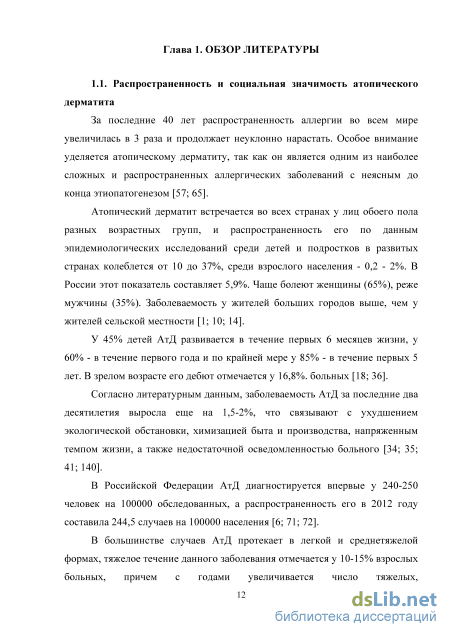 Глава 1. ОБЗОР ЛИТЕРАТУРЫ

1.1. Распространенность и социальная значимость атопического дерматита

За последние 40 лет распространенность аллергии во всем мире увеличилась в 3 раза и продолжает неуклонно нарастать. Особое внимание уделяется атопическому дерматиту, так как он является одним из наиболее сложных и распространенных аллергических заболеваний с неясным до конца этиопатогенезом [57; 65].

Атопический дерматит встречается во всех странах у лиц обоего пола разных возрастных групп, и распространенность его по данным эпидемиологических исследований среди детей и подростков в развитых странах колеблется от 10 до 37%, среди взрослого населения - 0,2 - 2%. В России этот показатель составляет 5,9%. Чаще болеют женщины (65%), реже мужчины (35%). Заболеваемость у жителей больших городов выше, чем у жителей сельской местности [1; 10; 14].

У 45% детей АтД развивается в течение первых 6 месяцев жизни, у 60% - в течение первого года и по крайней мере у 85% - в течение первых 5 лет. В зрелом возрасте его дебют отмечается у 16,8%. больных [18; 36].

Согласно литературным данным, заболеваемость АтД за последние два десятилетия выросла еще на 1,5-2%, что связывают с ухудшением экологической обстановки, химизацией быта и производства, напряженным темпом жизни, а также недостаточной осведомленностью больного [34; 35; 41; 140].

В Российской Федерации АтД диагностируется впервые у 240-250 человек на 100000 обследованных, а распространенность его в 2012 году составила 244,5 случаев на 100000 населения [6; 71; 72].

В большинстве случаев АтД протекает в легкой и среднетяжелой формах, тяжелое течение данного заболевания отмечается у 10-15% взрослых больных, причем с годами увеличивается число тяжелых,

12

dsLib.net
библиотека диссертаций